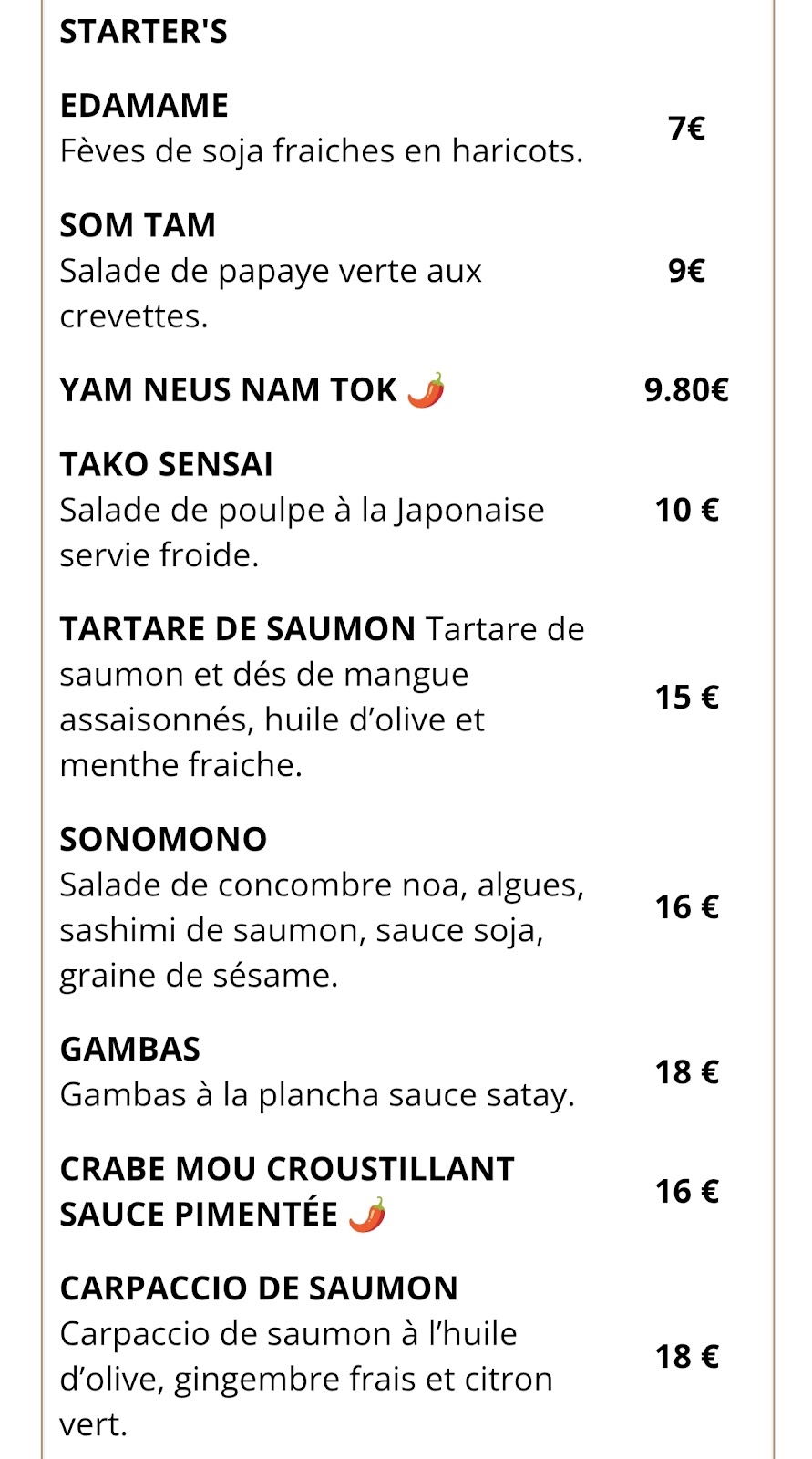 STARTER'S

EDAMAME
Fèves de soja fraiches en haricots. 7€

SOM TAM
Salade de papaye verte aux crevettes. 9€

YAM NEUS NAM TOK 🌶️ 9.80€

TAKO SENSAI
Salade de poulpe à la Japonaise servie froide. 10 €

TARTARE DE SAUMON Tartare de saumon et dés de mangue assaisonnés, huile d'olive et menthe fraiche. 15 €

SONOMONO
Salade de concombre noa, algues, sashimi de saumon, sauce soja, graine de sésame. 16 €

GAMBAS
Gambas à la plancha sauce satay. 18 €

CRABE MOU CROUSTILLANT SAUCE PIMENTÉE 🌶️ 16 €

CARPACCIO DE SAUMON
Carpaccio de saumon à l'huile d'olive, gingembre frais et citron vert. 18 €